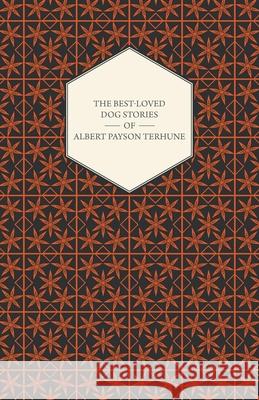 THE BEST-LOVED DOG STORIES
OF
ALBERT PAYSON TERHUNE

Kraina Książek